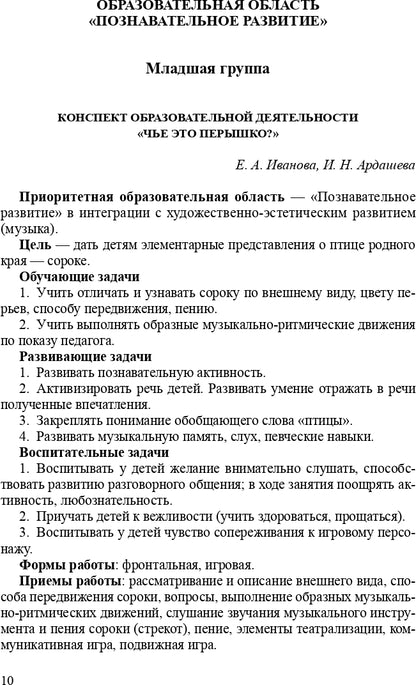 ОБРАЗОВАТЕЛЬНАЯ ОБЛАСТЬ
«ПОЗНАВАТЕЛЬНОЕ РАЗВИТИЕ»

Младшая группа

КОНСПЕКТ ОБРАЗОВАТЕЛЬНОЙ ДЕЯТЕЛЬНОСТИ
«ЧЬЕ ЭТО ПЕРЫШКО?»

Е. А. Иванова, И. Н. Ардашева

Приоритетная образовательная область — «Познавательное развитие» в интеграции с художественно-эстетическим развитием (музыка).

Цель — дать детям элементарные представления о птице родного края — сороке.

Обучающие задачи

1. Учить отличать и узнавать сороку по внешнему виду, цвету перьев, способу передвижения, пению.

2. Учить выполнять образные музыкально-ритмические движения по показу педагога.

Развивающие задачи

1. Развивать познавательную активность.

2. Активизировать речь детей. Развивать умение отражать в речи полученные впечатления.

3. Закреплять понимание обобщающего слова «птицы».

4. Развивать музыкальную память, слух, певческие навыки.

Воспитательные задачи

1. Воспитывать у детей желание внимательно слушать, способствовать развитию разговорного общения; в ходе занятия поощрять активность, любознательность.

2. Приучать детей к вежливости (учить здороваться, прощаться).

3. Воспитывать у детей чувство сопереживания к игровому персонажу.

Формы работы: фронтальная, игровая.

Приемы работы: рассматривание и описание внешнего вида, способа передвижения сороки, вопросы, выполнение образных музыкально-ритмических движений, слушание звучания музыкального инструмента и пения сороки (стрекот), пение, элементы театрализации, коммуникативная игра, подвижная игра.

10